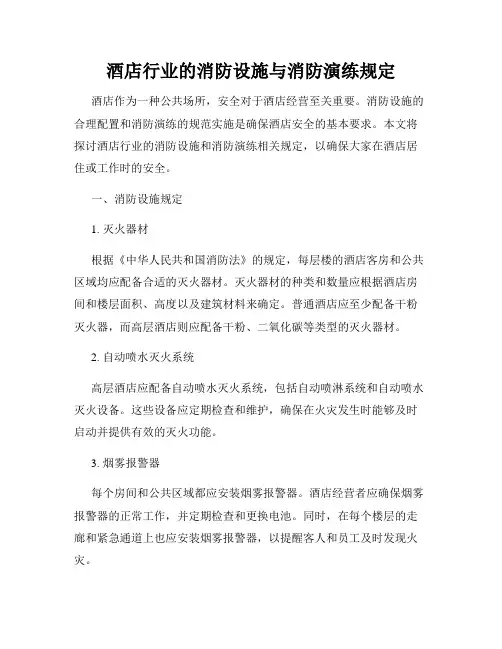 酒店行业的消防设施与消防演练规定

酒店作为一种公共场所，安全对于酒店经营至关重要。消防设施的合理配置和消防演练的规范实施是确保酒店安全的基本要求。本文将探讨酒店行业的消防设施和消防演练相关规定，以确保大家在酒店居住或工作时的安全。

一、消防设施规定

1. 灭火器材

根据《中华人民共和国消防法》的规定，每层楼的酒店客房和公共区域均应配备合适的灭火器材。灭火器材的种类和数量应根据酒店房间和楼层面积、高度以及建筑材料来确定。普通酒店应至少配备干粉灭火器，而高层酒店则应配备干粉、二氧化碳等类型的灭火器材。

2. 自动喷水灭火系统

高层酒店应配备自动喷水灭火系统，包括自动喷淋系统和自动喷水灭火设备。这些设备应定期检查和维护，确保在火灾发生时能够及时启动并提供有效的灭火功能。

3. 烟雾报警器

每个房间和公共区域都应安装烟雾报警器。酒店经营者应确保烟雾报警器的正常工作，并定期检查和更换电池。同时，在每个楼层的走廊和紧急通道上也应安装烟雾报警器，以提醒客人和员工及时发现火灾。